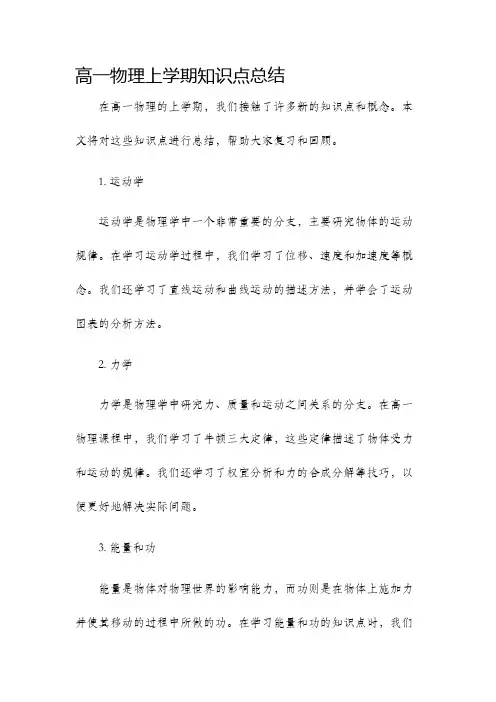 高一物理上学期知识点总结

在高一物理的上学期，我们接触了许多新的知识点和概念。本文将对这些知识点进行总结，帮助大家复习和回顾。

1. 运动学

运动学是物理学中一个非常重要的分支，主要研究物体的运动规律。在学习运动学过程中，我们学习了位移、速度和加速度等概念。我们还学习了直线运动和曲线运动的描述方法，并学会了运动图表的分析方法。

2. 力学

力学是物理学中研究力、质量和运动之间关系的分支。在高一物理课程中，我们学习了牛顿三大定律，这些定律描述了物体受力和运动的规律。我们还学习了权宜分析和力的合成分解等技巧，以便更好地解决实际问题。

3. 能量和功

能量是物体对物理世界的影响能力，而功则是在物体上施加力并使其移动的过程中所做的功。在学习能量和功的知识点时，我们